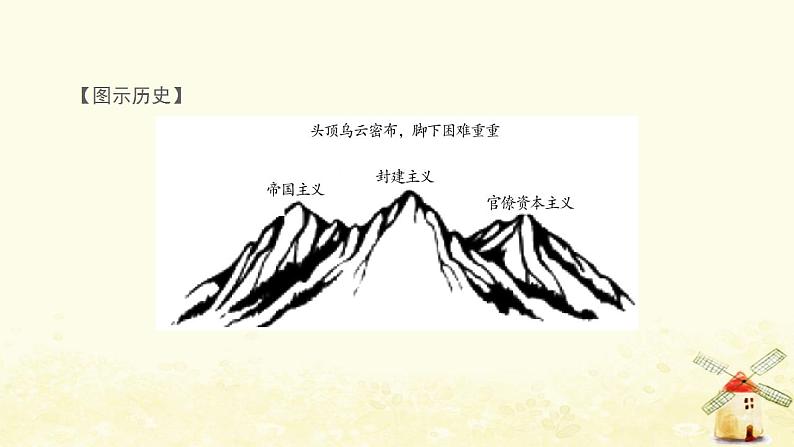 【图示历史】

头顶乌云密布，脚下困难重重

帝国主义

封建主义

官僚资本主义